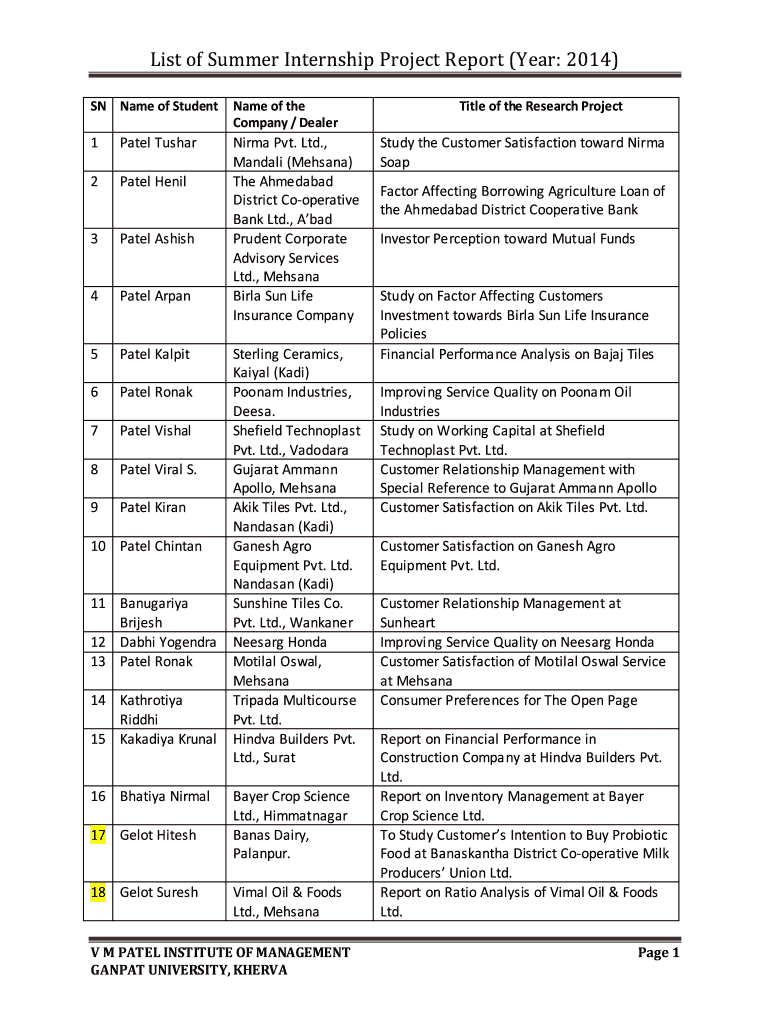 List of Summer Internship Project Report (Year: 2014)

| SN | Name of Student | Name of the Company / Dealer | Title of the Research Project |
|---|---|---|---|
| 1 | Patel Tushar | Nirma Pvt. Ltd., Mandali (Mehsana) | Study the Customer Satisfaction toward Nirma Soap |
| 2 | Patel Henil | The Ahmedabad District Co-operative Bank Ltd., A'bad | Factor Affecting Borrowing Agriculture Loan of the Ahmedabad District Cooperative Bank |
| 3 | Patel Ashish | Prudent Corporate Advisory Services Ltd., Mehsana | Investor Perception toward Mutual Funds |
| 4 | Patel Arpan | Birla Sun Life Insurance Company | Study on Factor Affecting Customers Investment towards Birla Sun Life Insurance Policies |
| 5 | Patel Kalpit | Sterling Ceramics, Kaiyal (Kadi) | Financial Performance Analysis on Bajaj Tiles |
| 6 | Patel Ronak | Poonam Industries, Deesa. | Improving Service Quality on Poonam Oil Industries |
| 7 | Patel Vishal | Shefield Technoplast Pvt. Ltd., Vadodara | Study on Working Capital at Shefield Technoplast Pvt. Ltd. |
| 8 | Patel Viral S. | Gujarat Ammann Apollo, Mehsana | Customer Relationship Management with Special Reference to Gujarat Ammann Apollo |
| 9 | Patel Kiran | Akik Tiles Pvt. Ltd., Nandasan (Kadi) | Customer Satisfaction on Akik Tiles Pvt. Ltd. |
| 10 | Patel Chintan | Ganesh Agro Equipment Pvt. Ltd. Nandasan (Kadi) | Customer Satisfaction on Ganesh Agro Equipment Pvt. Ltd. |
| 11 | Banugariya Brijesh | Sunshine Tiles Co. Pvt. Ltd., Wankaner | Customer Relationship Management at Sunheart |
| 12 | Dabhi Yogendra | Neesarg Honda | Improving Service Quality on Neesarg Honda |
| 13 | Patel Ronak | Motilal Oswal, Mehsana | Customer Satisfaction of Motilal Oswal Service at Mehsana |
| 14 | Kathrotiya Riddhi | Tripada Multicourse Pvt. Ltd. | Consumer Preferences for The Open Page |
| 15 | Kakadiya Krunal | Hindva Builders Pvt. Ltd., Surat | Report on Financial Performance in Construction Company at Hindva Builders Pvt. Ltd. |
| 16 | Bhatiya Nirmal | Bayer Crop Science Ltd., Himmatnagar | Report on Inventory Management at Bayer Crop Science Ltd. |
| 17 | Gelot Hitesh | Banas Dairy, Palanpur. | To Study Customer's Intention to Buy Probiotic Food at Banaskantha District Co-operative Milk Producers' Union Ltd. |
| 18 | Gelot Suresh | Vimal Oil & Foods Ltd., Mehsana | Report on Ratio Analysis of Vimal Oil & Foods Ltd. |

V M PATEL INSTITUTE OF MANAGEMENT
GANPAT UNIVERSITY, KHERVA

Page 1